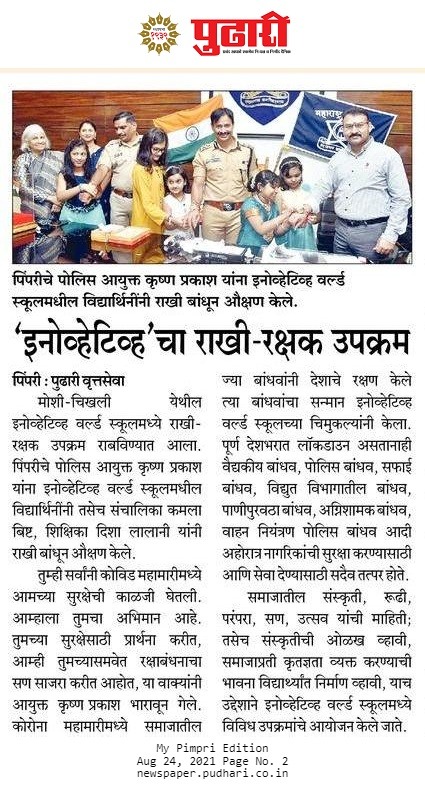 पुढारी

पिंपरीचे पोलिस आयुक्त कृष्ण प्रकाश यांना इनोव्हेटिव्ह वर्ल्ड स्कूलमधील विद्यार्थिनींनी राखी बांधून औक्षण केले.

'इनोव्हेटिव्ह'चा राखी-रक्षक उपक्रम

पिंपरी : पुढारी वृत्तसेवा

मोशी-चिखली येथील इनोव्हेटिव्ह वर्ल्ड स्कूलमध्ये राखी-रक्षक उपक्रम राबविण्यात आला. पिंपरीचे पोलिस आयुक्त कृष्ण प्रकाश यांना इनोव्हेटिव्ह वर्ल्ड स्कूलमधील विद्यार्थिनींनी तसेच संचालिका कमला बिष्ट, शिक्षिका दिशा लालानी यांनी राखी बांधून औक्षण केले.

तुम्ही सर्वांनी कोविड महामारीमध्ये आमच्या सुरक्षेची काळजी घेतली. आम्हाला तुमचा अभिमान आहे. तुमच्या सुरक्षेसाठी प्रार्थना करीत, आम्ही तुमच्यासमवेत रक्षाबंधनाचा सण साजरा करीत आहोत, या वाक्यांनी आयुक्त कृष्ण प्रकाश भारावून गेले. कोरोना महामारीमध्ये समाजातील ज्या बांधवांनी देशाचे रक्षण केले त्या बांधवांचा सन्मान इनोव्हेटिव्ह वर्ल्ड स्कूलच्या चिमुकल्यांनी केला. पूर्ण देशभरात लॉकडाउन असतानाही वैद्यकीय बांधव, पोलिस बांधव, सफाई बांधव, विद्युत विभागातील बांधव, पाणीपुरवठा बांधव, अग्निशामक बांधव, वाहन नियंत्रण पोलिस बांधव आदी अहोरात्र नागरिकांची सुरक्षा करण्यासाठी आणि सेवा देण्यासाठी सदैव तत्पर होते.

समाजातील संस्कृती, रूढी, परंपरा, सण, उत्सव यांची माहिती; तसेच संस्कृतीची ओळख व्हावी, समाजाप्रती कृतज्ञता व्यक्त करण्याची भावना विद्यार्थ्यांत निर्माण व्हावी, याच उद्देशाने इनोव्हेटिव्ह वर्ल्ड स्कूलमध्ये विविध उपक्रमांचे आयोजन केले जाते.

My Pimpri Edition
Aug 24, 2021 Page No. 2
newspaper.pudhari.co.in